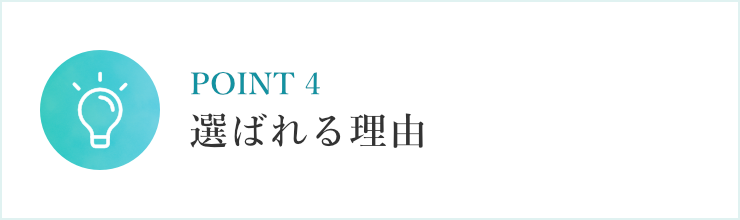 POINT 4
選ばれる理由